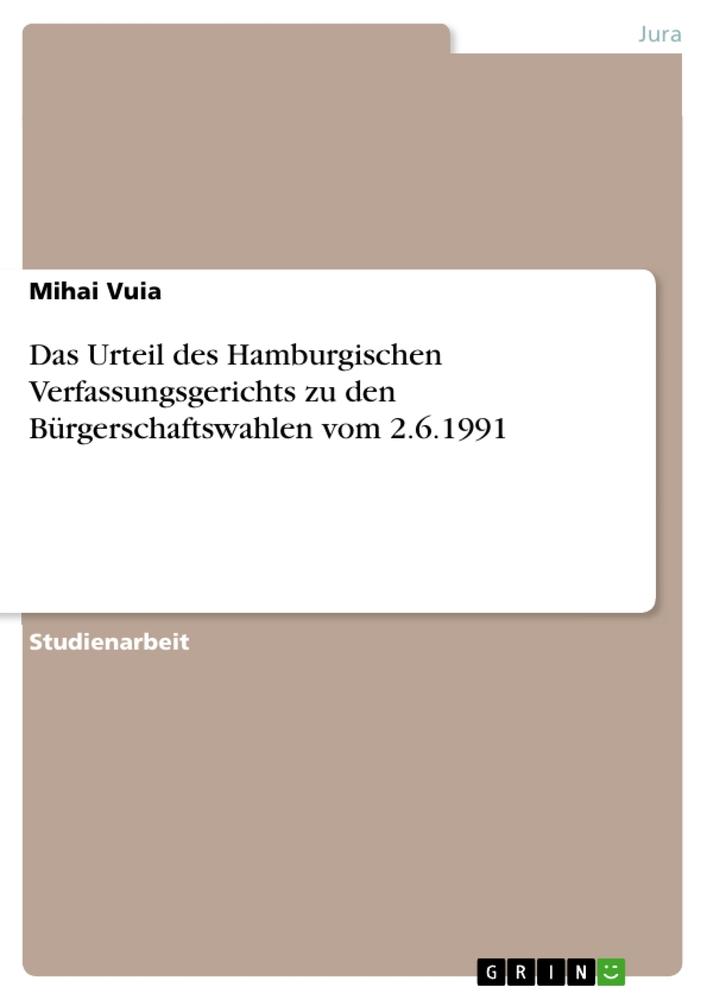 Jura

Mihai Vuia

Das Urteil des Hamburgischen Verfassungsgerichts zu den Bürgerschaftswahlen vom 2.6.1991

Studienarbeit

GRIN